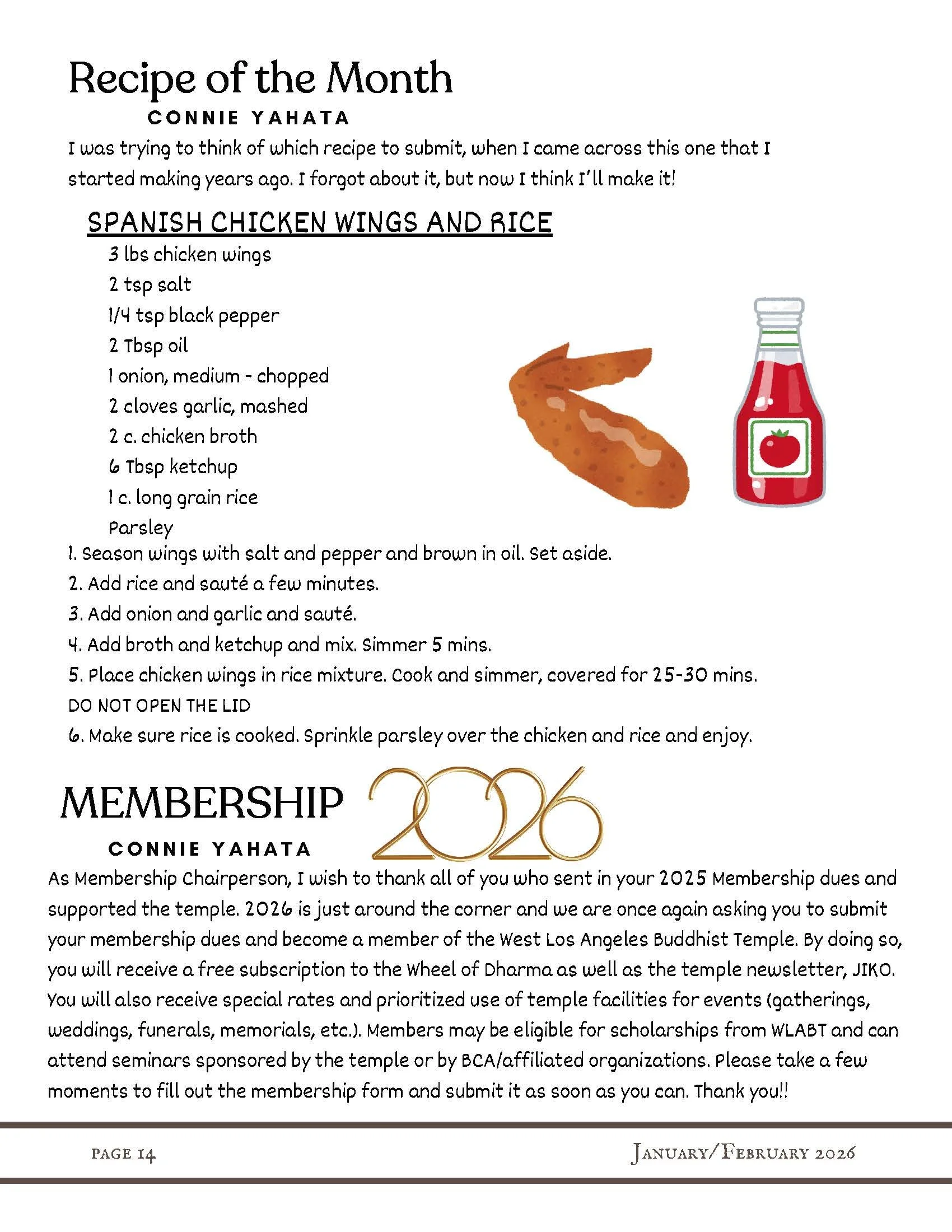 Recipe of the Month

CONNIE YAHATA

I was trying to think of which recipe to submit, when I came across this one that I started making years ago. I forgot about it, but now I think I'll make it!

SPANISH CHICKEN WINGS AND RICE

3 lbs chicken wings
2 tsp salt
1/4 tsp black pepper
2 Tbsp oil
1 onion, medium - chopped
2 cloves garlic, mashed
2 c. chicken broth
6 Tbsp ketchup
1 c. long grain rice
Parsley

1. Season wings with salt and pepper and brown in oil. Set aside.
2. Add rice and sauté a few minutes.
3. Add onion and garlic and sauté.
4. Add broth and ketchup and mix. Simmer 5 mins.
5. Place chicken wings in rice mixture. Cook and simmer, covered for 25-30 mins.
DO NOT OPEN THE LID
6. Make sure rice is cooked. Sprinkle parsley over the chicken and rice and enjoy.

MEMBERSHIP 2026

CONNIE YAHATA

As Membership Chairperson, I wish to thank all of you who sent in your 2025 Membership dues and supported the temple. 2026 is just around the corner and we are once again asking you to submit your membership dues and become a member of the West Los Angeles Buddhist Temple. By doing so, you will receive a free subscription to the Wheel of Dharma as well as the temple newsletter, JIKO. You will also receive special rates and prioritized use of temple facilities for events (gatherings, weddings, funerals, memorials, etc.). Members may be eligible for scholarships from WLABT and can attend seminars sponsored by the temple or by BCA/affiliated organizations. Please take a few moments to fill out the membership form and submit it as soon as you can. Thank you!!

PAGE 14

JANUARY/FEBRUARY 2026